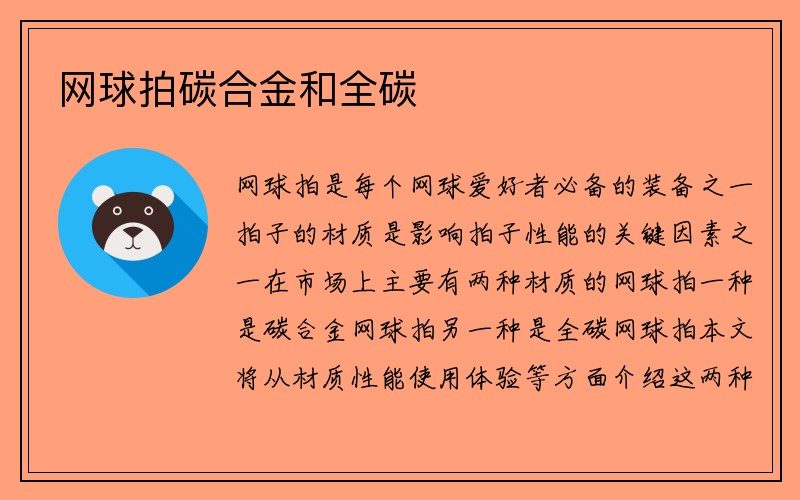 网球拍碳合金和全碳

网球拍是每个网球爱好者必备的装备之一拍子的材质是影响拍子性能的关键因素之一在市场上主要有两种材质的网球拍一种是碳合金网球拍另一种是全碳网球拍本文将从材质性能使用体验等方面介绍这两种